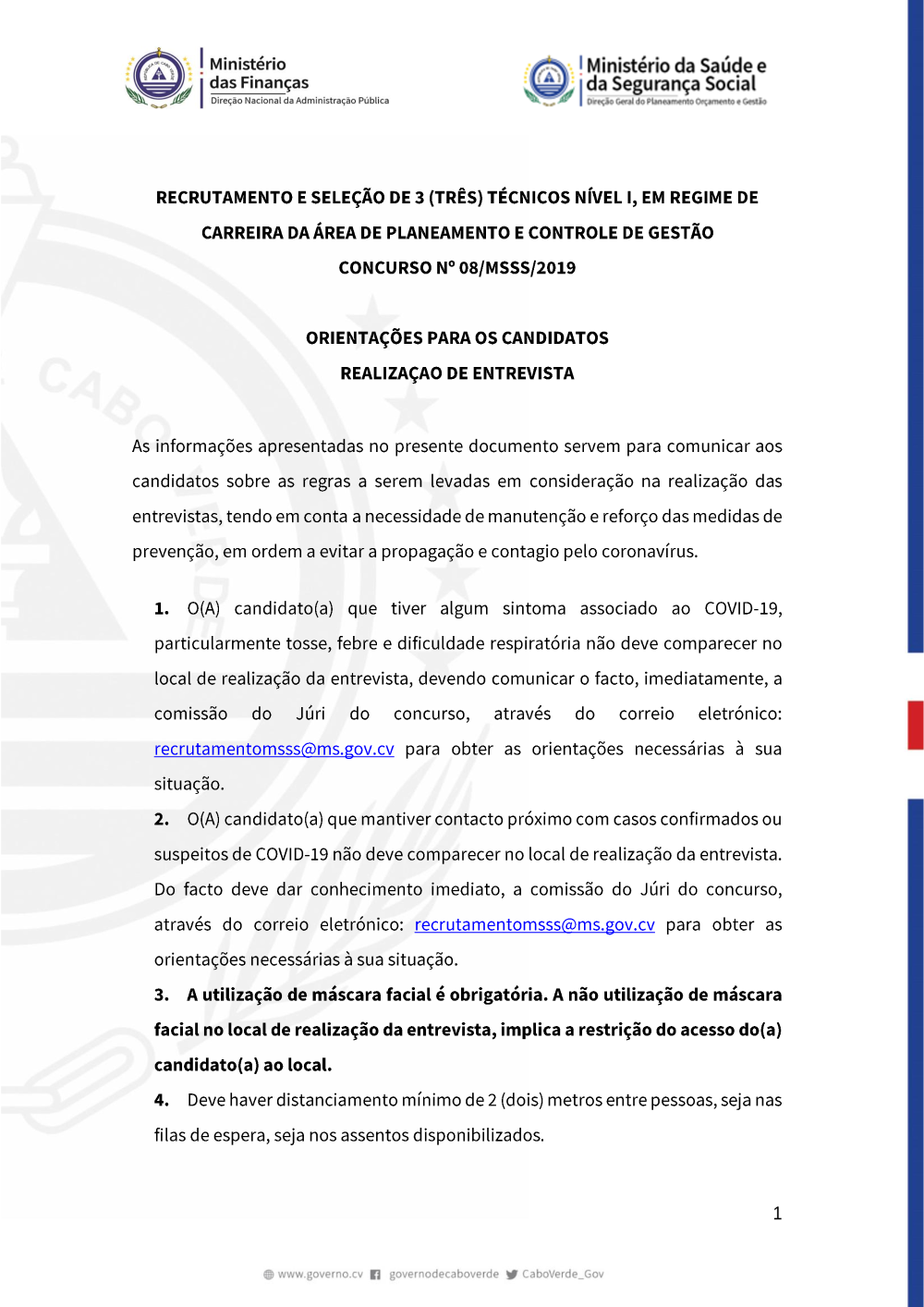 Ministério das Finanças
Direção Nacional da Administração Pública

Ministério da Saúde e da Segurança Social
Direção Geral do Planeamento Orçamento e Gestão

RECRUTAMENTO E SELEÇÃO DE 3 (TRÊS) TÉCNICOS NÍVEL I, EM REGIME DE CARREIRA DA ÁREA DE PLANEAMENTO E CONTROLE DE GESTÃO

CONCURSO Nº 08/MSSS/2019

ORIENTAÇÕES PARA OS CANDIDATOS

REALIZAÇAO DE ENTREVISTA

As informações apresentadas no presente documento servem para comunicar aos candidatos sobre as regras a serem levadas em consideração na realização das entrevistas, tendo em conta a necessidade de manutenção e reforço das medidas de prevenção, em ordem a evitar a propagação e contagio pelo coronavírus.

1. O(A) candidato(a) que tiver algum sintoma associado ao COVID-19, particularmente tosse, febre e dificuldade respiratória não deve comparecer no local de realização da entrevista, devendo comunicar o facto, imediatamente, a comissão do Júri do concurso, através do correio eletrónico: recrutamentomsss@ms.gov.cv para obter as orientações necessárias à sua situação.

2. O(A) candidato(a) que mantiver contacto próximo com casos confirmados ou suspeitos de COVID-19 não deve comparecer no local de realização da entrevista. Do facto deve dar conhecimento imediato, a comissão do Júri do concurso, através do correio eletrónico: recrutamentomsss@ms.gov.cv para obter as orientações necessárias à sua situação.

3. A utilização de máscara facial é obrigatória. A não utilização de máscara facial no local de realização da entrevista, implica a restrição do acesso do(a) candidato(a) ao local.

4. Deve haver distanciamento mínimo de 2 (dois) metros entre pessoas, seja nas filas de espera, seja nos assentos disponibilizados.

1

www.governo.cv governodecaboverde CaboVerde_Gov